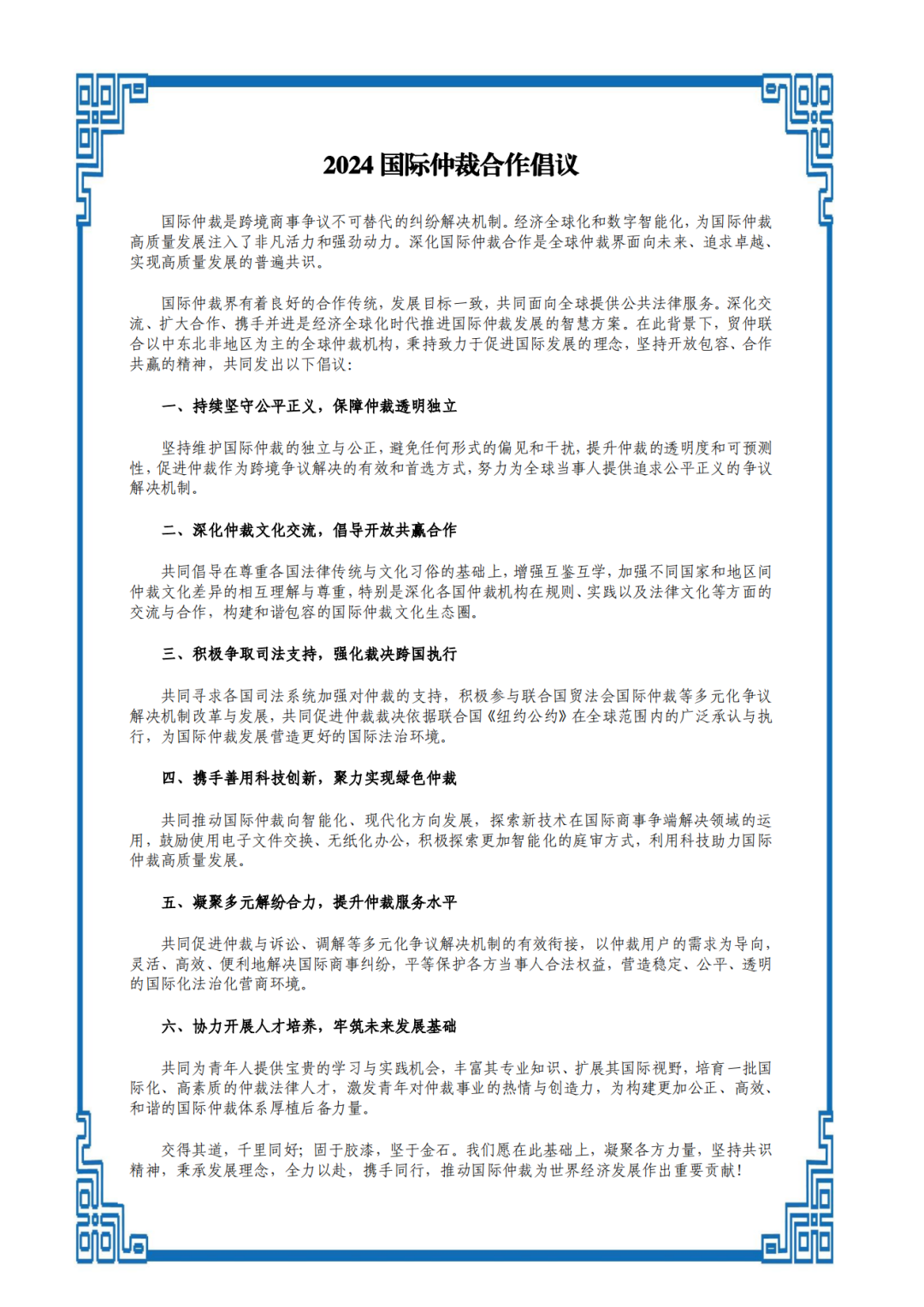 2024国际仲裁合作倡议

国际仲裁是跨境商事争议不可替代的纠纷解决机制。经济全球化和数字智能化，为国际仲裁高质量发展注入了非凡活力和强劲动力。深化国际仲裁合作是全球仲裁界面向未来、追求卓越、实现高质量发展的普遍共识。

国际仲裁界有着良好的合作传统，发展目标一致，共同面向全球提供公共法律服务。深化交流、扩大合作、携手并进是经济全球化时代推进国际仲裁发展的智慧方案。在此背景下，贸仲联合以中东北非地区为主的全球仲裁机构，秉持致力于促进国际发展的理念，坚持开放包容、合作共赢的精神，共同发出以下倡议：

一、持续坚守公平正义，保障仲裁透明独立

坚持维护国际仲裁的独立与公正，避免任何形式的偏见和干扰，提升仲裁的透明度和可预测性，促进仲裁作为跨境争议解决的有效和首选方式，努力为全球当事人提供追求公平正义的争议解决机制。

二、深化仲裁文化交流，倡导开放共赢合作

共同倡导在尊重各国法律传统与文化习俗的基础上，增强互鉴互学，加强不同国家和地区间仲裁文化差异的相互理解与尊重，特别是深化各国仲裁机构在规则、实践以及法律文化等方面的交流与合作，构建和谐包容的国际仲裁文化生态圈。

三、积极争取司法支持，强化裁决跨国执行

共同寻求各国司法系统加强对仲裁的支持，积极参与联合国贸法会国际仲裁等多元化争议解决机制改革与发展，共同促进仲裁裁决依据联合国《纽约公约》在全球范围内的广泛承认与执行，为国际仲裁发展营造更好的国际法治环境。

四、携手善用科技创新，聚力实现绿色仲裁

共同推动国际仲裁向智能化、现代化方向发展，探索新技术在国际商事争端解决领域的运用，鼓励使用电子文件交换、无纸化办公，积极探索更加智能化的庭审方式，利用科技助力国际仲裁高质量发展。

五、凝聚多元解纷合力，提升仲裁服务水平

共同促进仲裁与诉讼、调解等多元化争议解决机制的有效衔接，以仲裁用户的需求为导向，灵活、高效、便利地解决国际商事纠纷，平等保护各方当事人合法权益，营造稳定、公平、透明的国际化法治化营商环境。

六、协力开展人才培养，牢筑未来发展基础

共同为青年人提供宝贵的学习与实践机会，丰富其专业知识、扩展其国际视野，培育一批国际化、高素质的仲裁法律人才，激发青年对仲裁事业的热情与创造力，为构建更加公正、高效、和谐的国际仲裁体系厚植后备力量。

交得其道，千里同好；固于胶漆，坚于金石。我们愿在此基础上，凝聚各方力量，坚持共识精神，秉承发展理念，全力以赴，携手同行，推动国际仲裁为世界经济发展作出重要贡献！